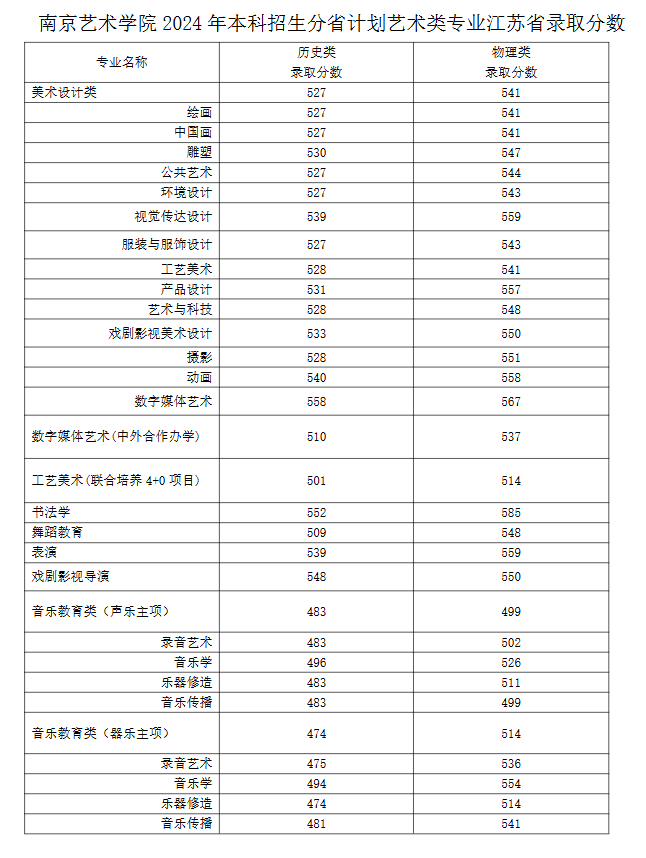 南京艺术学院 2024 年本科招生分省计划艺术类专业江苏省录取分数

| 专业名称 | 历史类 录取分数 | 物理类 录取分数 |
|---|---|---|
| 美术设计类 | 527 | 541 |
| 绘画 | 527 | 541 |
| 中国画 | 527 | 541 |
| 雕塑 | 530 | 547 |
| 公共艺术 | 527 | 544 |
| 环境设计 | 527 | 543 |
| 视觉传达设计 | 539 | 559 |
| 服装与服饰设计 | 527 | 543 |
| 工艺美术 | 528 | 541 |
| 产品设计 | 531 | 557 |
| 艺术与科技 | 528 | 548 |
| 戏剧影视美术设计 | 533 | 550 |
| 摄影 | 528 | 551 |
| 动画 | 540 | 558 |
| 数字媒体艺术 | 558 | 567 |
| 数字媒体艺术(中外合作办学) | 510 | 537 |
| 工艺美术(联合培养 4+0 项目) | 501 | 514 |
| 书法学 | 552 | 585 |
| 舞蹈教育 | 509 | 548 |
| 表演 | 539 | 559 |
| 戏剧影视导演 | 548 | 550 |
| 音乐教育类（声乐主项） | 483 | 499 |
| 录音艺术 | 483 | 502 |
| 音乐学 | 496 | 526 |
| 乐器修造 | 483 | 511 |
| 音乐传播 | 483 | 499 |
| 音乐教育类（器乐主项） | 474 | 514 |
| 录音艺术 | 475 | 536 |
| 音乐学 | 494 | 554 |
| 乐器修造 | 474 | 514 |
| 音乐传播 | 481 | 541 |